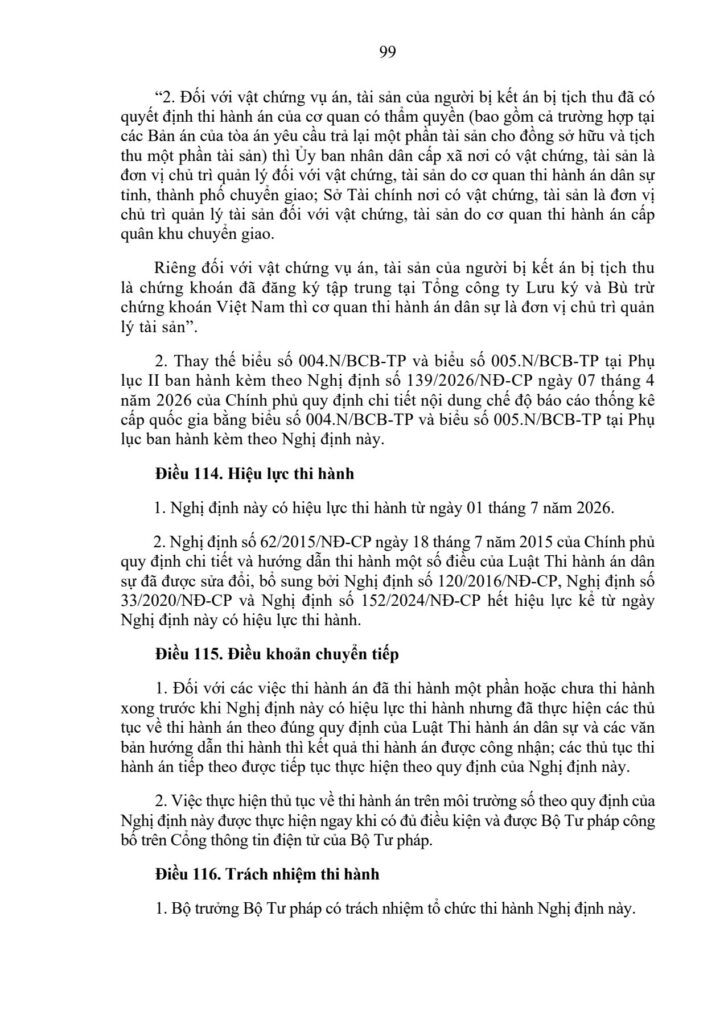 99

"2. Đối với vật chứng vụ án, tài sản của người bị kết án bị tịch thu đã có quyết định thi hành án của cơ quan có thẩm quyền (bao gồm cả trường hợp tại các Bản án của tòa án yêu cầu trả lại một phần tài sản cho đồng sở hữu và tịch thu một phần tài sản) thì Ủy ban nhân dân cấp xã nơi có vật chứng, tài sản là đơn vị chủ trì quản lý đối với vật chứng, tài sản do cơ quan thi hành án dân sự tỉnh, thành phố chuyển giao; Sở Tài chính nơi có vật chứng, tài sản là đơn vị chủ trì quản lý tài sản đối với vật chứng, tài sản do cơ quan thi hành án cấp quân khu chuyển giao.

Riêng đối với vật chứng vụ án, tài sản của người bị kết án bị tịch thu là chứng khoán đã đăng ký tập trung tại Tổng công ty Lưu ký và Bù trừ chứng khoán Việt Nam thì cơ quan thi hành án dân sự là đơn vị chủ trì quản lý tài sản".

2. Thay thế biểu số 004.N/BCB-TP và biểu số 005.N/BCB-TP tại Phụ lục II ban hành kèm theo Nghị định số 139/2026/NĐ-CP ngày 07 tháng 4 năm 2026 của Chính phủ quy định chi tiết nội dung chế độ báo cáo thống kê cấp quốc gia bằng biểu số 004.N/BCB-TP và biểu số 005.N/BCB-TP tại Phụ lục ban hành kèm theo Nghị định này.

Điều 114. Hiệu lực thi hành

1. Nghị định này có hiệu lực thi hành từ ngày 01 tháng 7 năm 2026.

2. Nghị định số 62/2015/NĐ-CP ngày 18 tháng 7 năm 2015 của Chính phủ quy định chi tiết và hướng dẫn thi hành một số điều của Luật Thi hành án dân sự đã được sửa đổi, bổ sung bởi Nghị định số 120/2016/NĐ-CP, Nghị định số 33/2020/NĐ-CP và Nghị định số 152/2024/NĐ-CP hết hiệu lực kể từ ngày Nghị định này có hiệu lực thi hành.

Điều 115. Điều khoản chuyển tiếp

1. Đối với các việc thi hành án đã thi hành một phần hoặc chưa thi hành xong trước khi Nghị định này có hiệu lực thi hành nhưng đã thực hiện các thủ tục về thi hành án theo đúng quy định của Luật Thi hành án dân sự và các văn bản hướng dẫn thi hành thì kết quả thi hành án được công nhận; các thủ tục thi hành án tiếp theo được tiếp tục thực hiện theo quy định của Nghị định này.

2. Việc thực hiện thủ tục về thi hành án trên môi trường số theo quy định của Nghị định này được thực hiện ngay khi có đủ điều kiện và được Bộ Tư pháp công bố trên Cổng thông tin điện tử của Bộ Tư pháp.

Điều 116. Trách nhiệm thi hành

1. Bộ trưởng Bộ Tư pháp có trách nhiệm tổ chức thi hành Nghị định này.